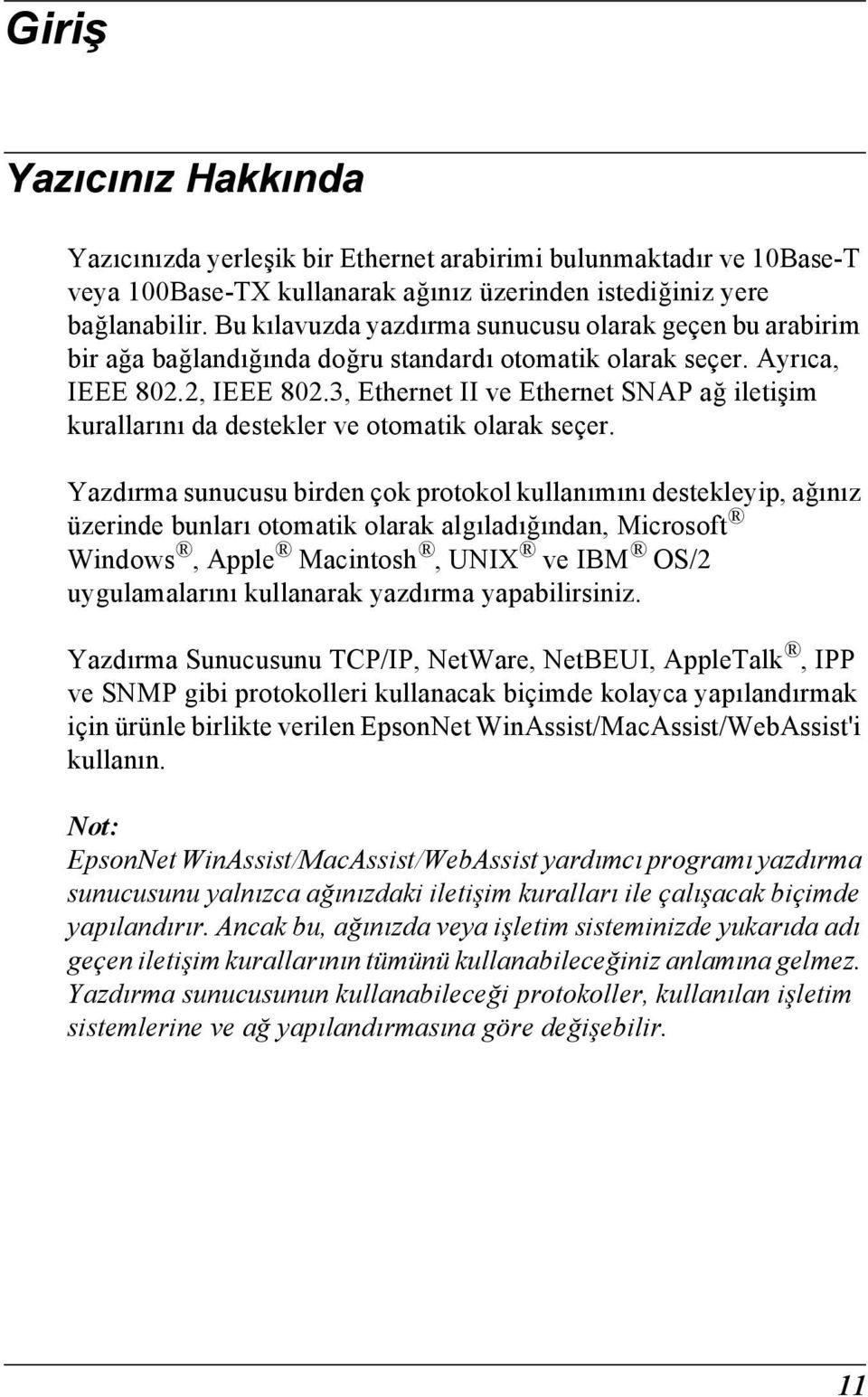 Giriş

Yazıcınız Hakkında

Yazıcınızda yerleşik bir Ethernet arabirimi bulunmaktadır ve 10Base-T veya 100Base-TX kullanarak ağınız üzerinden istediğiniz yere bağlanabilir. Bu kılavuzda yazdırma sunucusu olarak geçen bu arabirim bir ağa bağlandığında doğru standardı otomatik olarak seçer. Ayrıca, IEEE 802.2, IEEE 802.3, Ethernet II ve Ethernet SNAP ağ iletişim kurallarını da destekler ve otomatik olarak seçer.

Yazdırma sunucusu birden çok protokol kullanımını destekleyip, ağınız üzerinde bunları otomatik olarak algıladığından, Microsoft® Windows®, Apple® Macintosh®, UNIX® ve IBM® OS/2 uygulamalarını kullanarak yazdırma yapabilirsiniz.

Yazdırma Sunucusunu TCP/IP, NetWare, NetBEUI, AppleTalk®, IPP ve SNMP gibi protokolleri kullanacak biçimde kolayca yapılandırmak için ürünle birlikte verilen EpsonNet WinAssist/MacAssist/WebAssist'i kullanın.

Not:
EpsonNet WinAssist/MacAssist/WebAssist yardımcı programı yazdırma sunucusunu yalnızca ağınızdaki iletişim kuralları ile çalışacak biçimde yapılandırır. Ancak bu, ağınızda veya işletim sisteminizde yukarıda adı geçen iletişim kurallarının tümünü kullanabileceğiniz anlamına gelmez. Yazdırma sunucusunun kullanabileceği protokoller, kullanılan işletim sistemlerine ve ağ yapılandırmasına göre değişebilir.

11